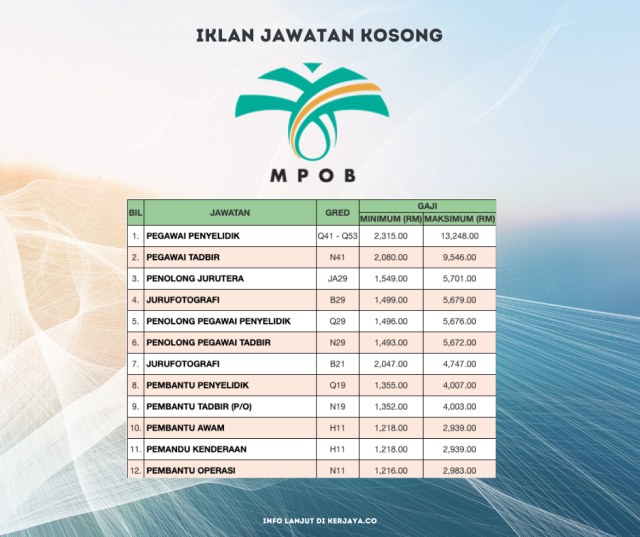 IKLAN JAWATAN KOSONG

MPOB

| BIL | JAWATAN | GRED | GAJI MINIMUM (RM) | GAJI MAKSIMUM (RM) |
|---|---|---|---|---|
| 1. | PEGAWAI PENYELIDIK | Q41 - Q53 | 2,315.00 | 13,248.00 |
| 2. | PEGAWAI TADBIR | N41 | 2,080.00 | 9,546.00 |
| 3. | PENOLONG JURUTERA | JA29 | 1,549.00 | 5,701.00 |
| 4. | JURUFOTOGRAFI | B29 | 1,499.00 | 5,679.00 |
| 5. | PENOLONG PEGAWAI PENYELIDIK | Q29 | 1,496.00 | 5,676.00 |
| 6. | PENOLONG PEGAWAI TADBIR | N29 | 1,493.00 | 5,672.00 |
| 7. | JURUFOTOGRAFI | B21 | 2,047.00 | 4,747.00 |
| 8. | PEMBANTU PENYELIDIK | Q19 | 1,355.00 | 4,007.00 |
| 9. | PEMBANTU TADBIR (P/O) | N19 | 1,352.00 | 4,003.00 |
| 10. | PEMBANTU AWAM | H11 | 1,218.00 | 2,939.00 |
| 11. | PEMANDU KENDERAAN | H11 | 1,218.00 | 2,939.00 |
| 12. | PEMBANTU OPERASI | N11 | 1,216.00 | 2,983.00 |

INFO LANJUT DI KERJAYA.CO